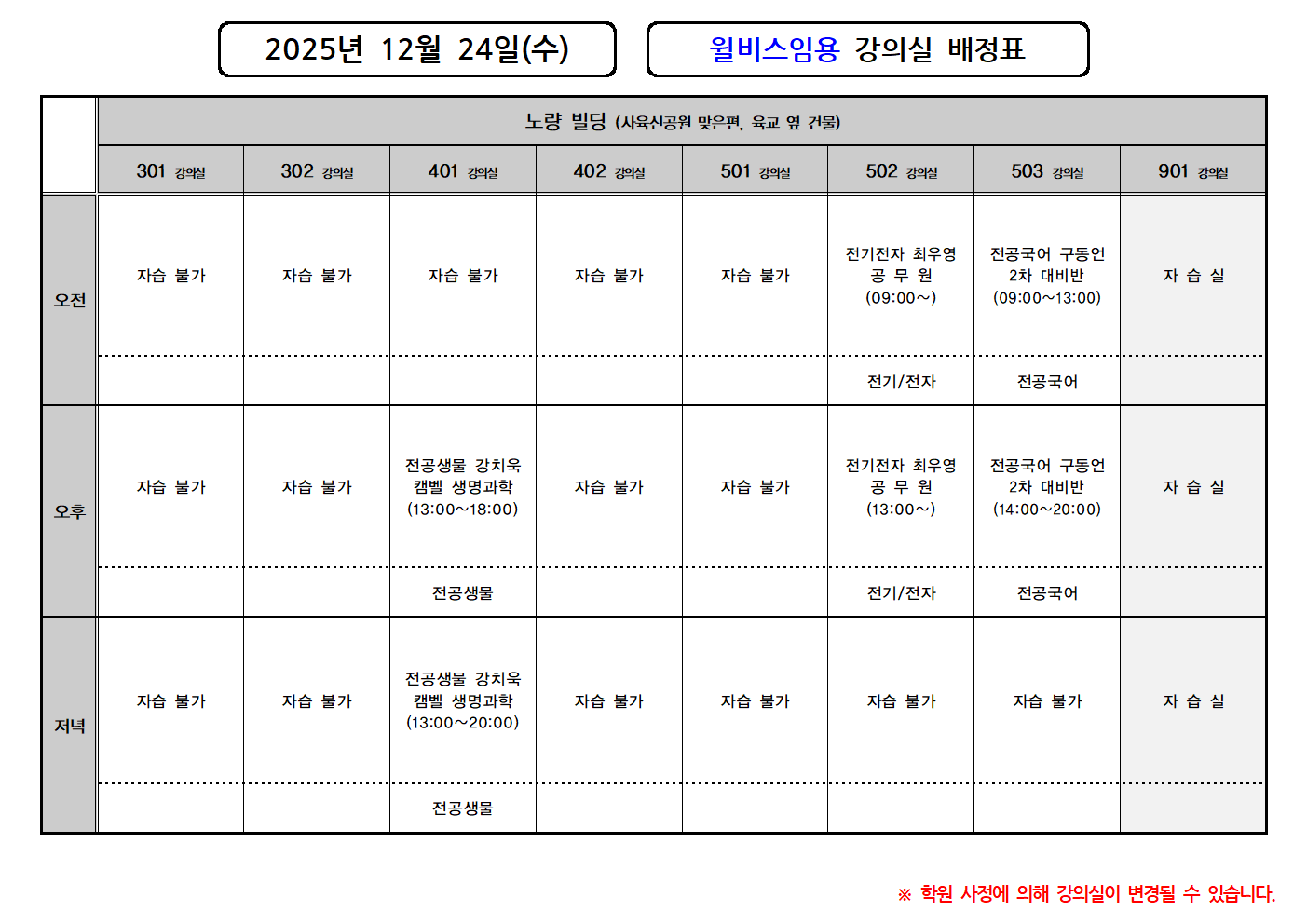 2025년 12월 24일(수)

윌비스임용 강의실 배정표

|  | 노량 빌딩 (사육신공원 맞은편, 육교 옆 건물) |  |  |  |  |  |  |  |
|---|---|---|---|---|---|---|---|---|
|  | 301 강의실 | 302 강의실 | 401 강의실 | 402 강의실 | 501 강의실 | 502 강의실 | 503 강의실 | 901 강의실 |
| 오전 | 자습 불가 | 자습 불가 | 자습 불가 | 자습 불가 | 자습 불가 | 전기전자 최우영 공 무 원 (09:00~) | 전공국어 구동언 2차 대비반 (09:00~13:00) | 자 습 실 |
|  |  |  |  |  |  | 전기/전자 | 전공국어 |  |
| 오후 | 자습 불가 | 자습 불가 | 전공생물 강치욱 캠벨 생명과학 (13:00~18:00) | 자습 불가 | 자습 불가 | 전기전자 최우영 공 무 원 (13:00~) | 전공국어 구동언 2차 대비반 (14:00~20:00) | 자 습 실 |
|  |  |  | 전공생물 |  |  | 전기/전자 | 전공국어 |  |
| 저녁 | 자습 불가 | 자습 불가 | 전공생물 강치욱 캠벨 생명과학 (13:00~20:00) | 자습 불가 | 자습 불가 | 자습 불가 | 자습 불가 | 자 습 실 |
|  |  |  | 전공생물 |  |  |  |  |  |

※ 학원 사정에 의해 강의실이 변경될 수 있습니다.